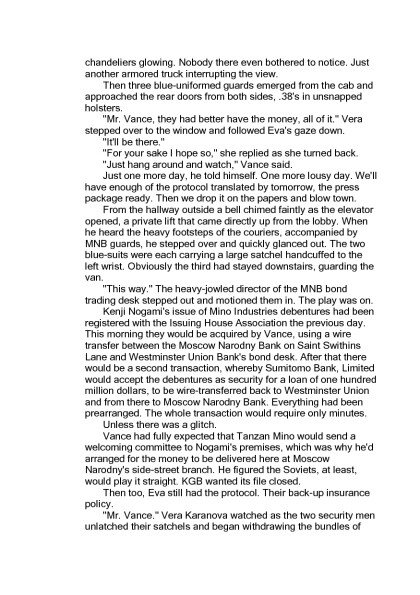 chandeliers glowing. Nobody there even bothered to notice. Just another armored truck interrupting the view.

Then three blue-uniformed guards emerged from the cab and approached the rear doors from both sides, .38's in unsnapped holsters.

"Mr. Vance, they had better have the money, all of it." Vera stepped over to the window and followed Eva's gaze down.

"It'll be there."

"For your sake I hope so," she replied as she turned back.

"Just hang around and watch," Vance said.

Just one more day, he told himself. One more lousy day. We'll have enough of the protocol translated by tomorrow, the press package ready. Then we drop it on the papers and blow town.

From the hallway outside a bell chimed faintly as the elevator opened, a private lift that came directly up from the lobby. When he heard the heavy footsteps of the couriers, accompanied by MNB guards, he stepped over and quickly glanced out. The two blue-suits were each carrying a large satchel handcuffed to the left wrist. Obviously the third had stayed downstairs, guarding the van.

"This way." The heavy-jowled director of the MNB bond trading desk stepped out and motioned them in. The play was on.

Kenji Nogami's issue of Mino Industries debentures had been registered with the Issuing House Association the previous day. This morning they would be acquired by Vance, using a wire transfer between the Moscow Narodny Bank on Saint Swithins Lane and Westminster Union Bank's bond desk. After that there would be a second transaction, whereby Sumitomo Bank, Limited would accept the debentures as security for a loan of one hundred million dollars, to be wire-transferred back to Westminster Union and from there to Moscow Narodny Bank. Everything had been prearranged. The whole transaction would require only minutes.

Unless there was a glitch.

Vance had fully expected that Tanzan Mino would send a welcoming committee to Nogami's premises, which was why he'd arranged for the money to be delivered here at Moscow Narodny's side-street branch. He figured the Soviets, at least, would play it straight. KGB wanted its file closed.

Then too, Eva still had the protocol. Their back-up insurance policy.

"Mr. Vance." Vera Karanova watched as the two security men unlatched their satchels and began withdrawing the bundles of